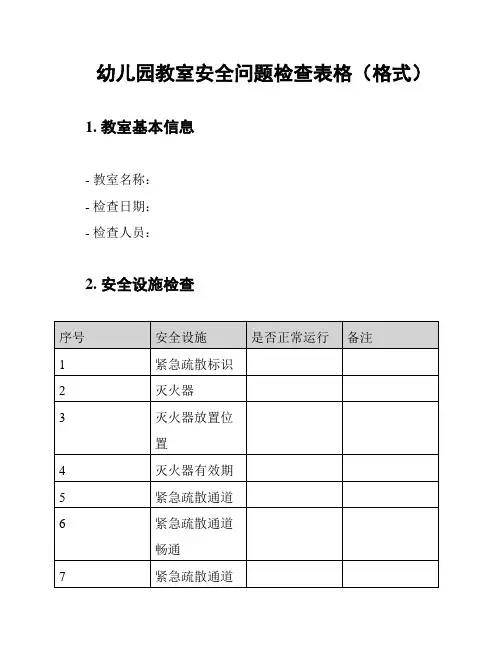 幼儿园教室安全问题检查表格（格式）

1. 教室基本信息

- 教室名称：
- 检查日期：
- 检查人员：

2. 安全设施检查

| 序号 | 安全设施 | 是否正常运行 | 备注 |
|---|---|---|---|
| 1 | 紧急疏散标识 | | |
| 2 | 灭火器 | | |
| 3 | 灭火器放置位置 | | |
| 4 | 灭火器有效期 | | |
| 5 | 紧急疏散通道 | | |
| 6 | 紧急疏散通道畅通 | | |
| 7 | 紧急疏散通道 | | |